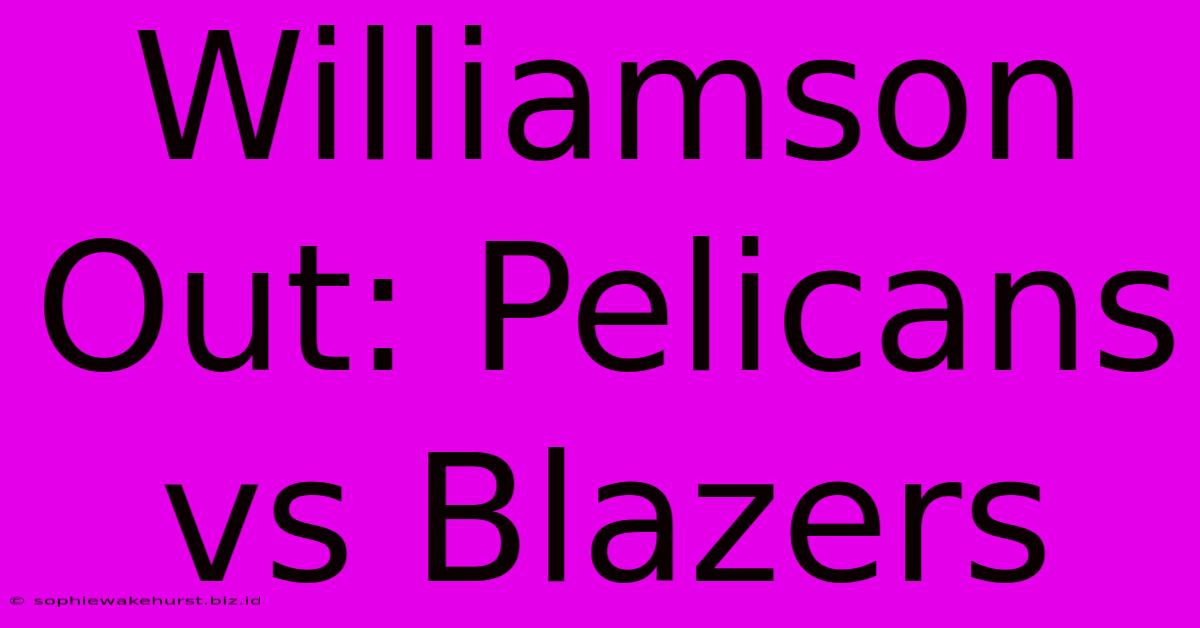 Williamson Out: Pelicans vs Blazers

© sophiewakehurst.biz.id